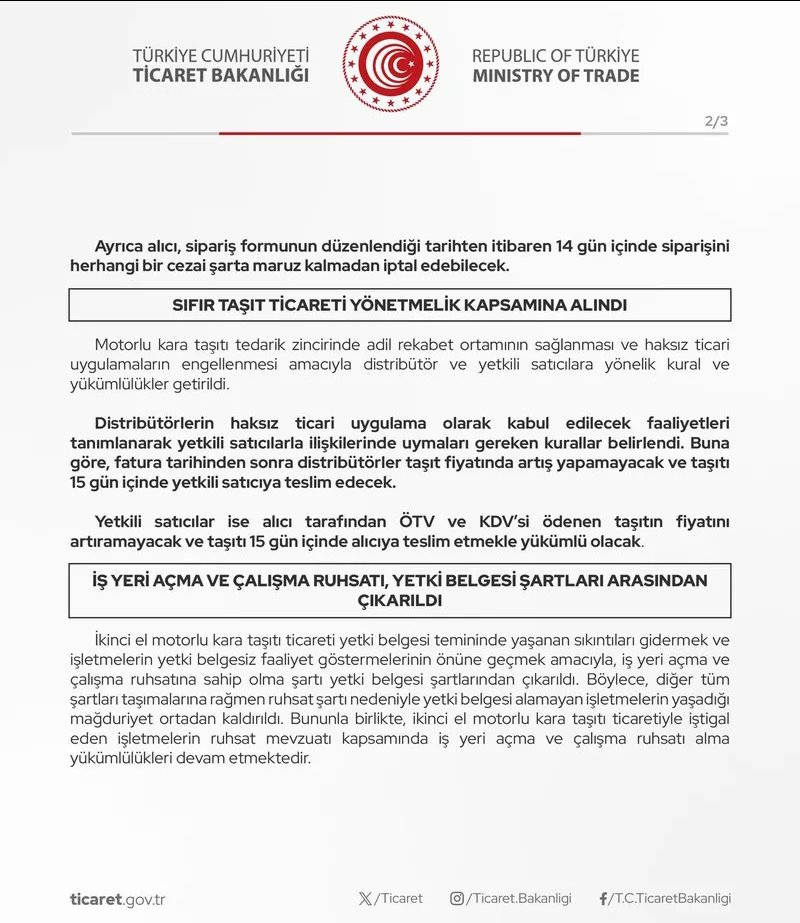 TÜRKİYE CUMHURİYETİ
TİCARET BAKANLIĞI

REPUBLIC OF TÜRKİYE
MINISTRY OF TRADE

2/3

Ayrıca alıcı, sipariş formunun düzenlendiği tarihten itibaren 14 gün içinde siparişini herhangi bir cezai şarta maruz kalmadan iptal edebilecek.

SIFIR TAŞIT TİCARETİ YÖNETMELİK KAPSAMINA ALINDI

Motorlu kara taşıtı tedarik zincirinde adil rekabet ortamının sağlanması ve haksız ticari uygulamaların engellenmesi amacıyla distribütör ve yetkili satıcılara yönelik kural ve yükümlülükler getirildi.

Distribütörlerin haksız ticari uygulama olarak kabul edilecek faaliyetleri tanımlanarak yetkili satıcılarla ilişkilerinde uymaları gereken kurallar belirlendi. Buna göre, fatura tarihinden sonra distribütörler taşıt fiyatında artış yapamayacak ve taşıtı 15 gün içinde yetkili satıcıya teslim edecek.

Yetkili satıcılar ise alıcı tarafından ÖTV ve KDV'si ödenen taşıtın fiyatını artıramayacak ve taşıtı 15 gün içinde alıcıya teslim etmekle yükümlü olacak.

İŞ YERİ AÇMA VE ÇALIŞMA RUHSATI, YETKİ BELGESİ ŞARTLARI ARASINDAN ÇIKARILDI

İkinci el motorlu kara taşıtı ticareti yetki belgesi temininde yaşanan sıkıntıları gidermek ve işletmelerin yetki belgesiz faaliyet göstermelerinin önüne geçmek amacıyla, iş yeri açma ve çalışma ruhsatına sahip olma şartı yetki belgesi şartlarından çıkarıldı. Böylece, diğer tüm şartları taşımalarına rağmen ruhsat şartı nedeniyle yetki belgesi alamayan işletmelerin yaşadığı mağduriyet ortadan kaldırıldı. Bununla birlikte, ikinci el motorlu kara taşıtı ticaretiyle iştigal eden işletmelerin ruhsat mevzuatı kapsamında iş yeri açma ve çalışma ruhsatı alma yükümlülükleri devam etmektedir.

ticaret.gov.tr    /Ticaret    /Ticaret.Bakanligi    /T.C.TicaretBakanligi